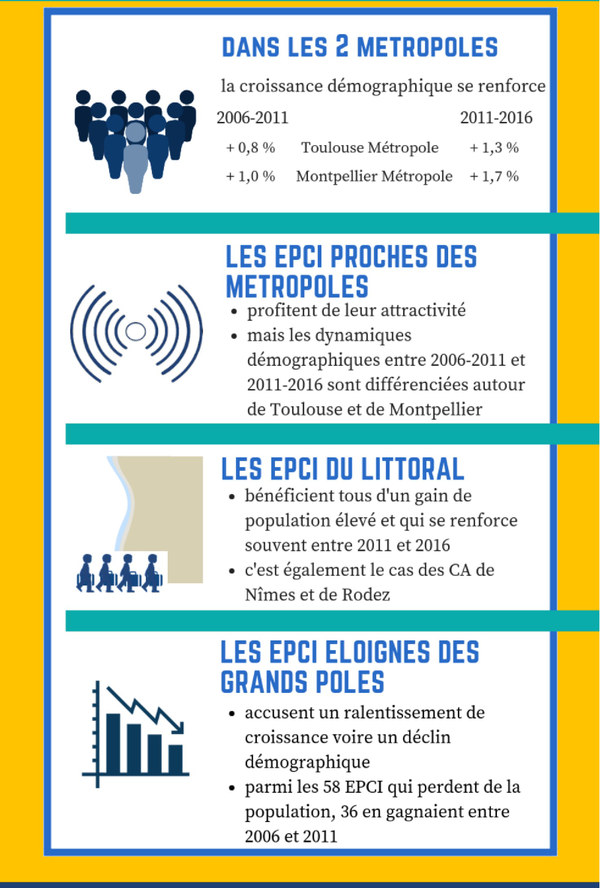 DANS LES 2 METROPOLES

la croissance démographique se renforce

| 2006-2011 | | 2011-2016 |
|---|---|---|
| + 0,8 % | Toulouse Métropole | + 1,3 % |
| + 1,0 % | Montpellier Métropole | + 1,7 % |

LES EPCI PROCHES DES METROPOLES

- profitent de leur attractivité
- mais les dynamiques démographiques entre 2006-2011 et 2011-2016 sont différenciées autour de Toulouse et de Montpellier

LES EPCI DU LITTORAL

- bénéficient tous d'un gain de population élevé et qui se renforce souvent entre 2011 et 2016
- c'est également le cas des CA de Nîmes et de Rodez

LES EPCI ELOIGNES DES GRANDS POLES

- accusent un ralentissement de croissance voire un déclin démographique
- parmi les 58 EPCI qui perdent de la population, 36 en gagnaient entre 2006 et 2011